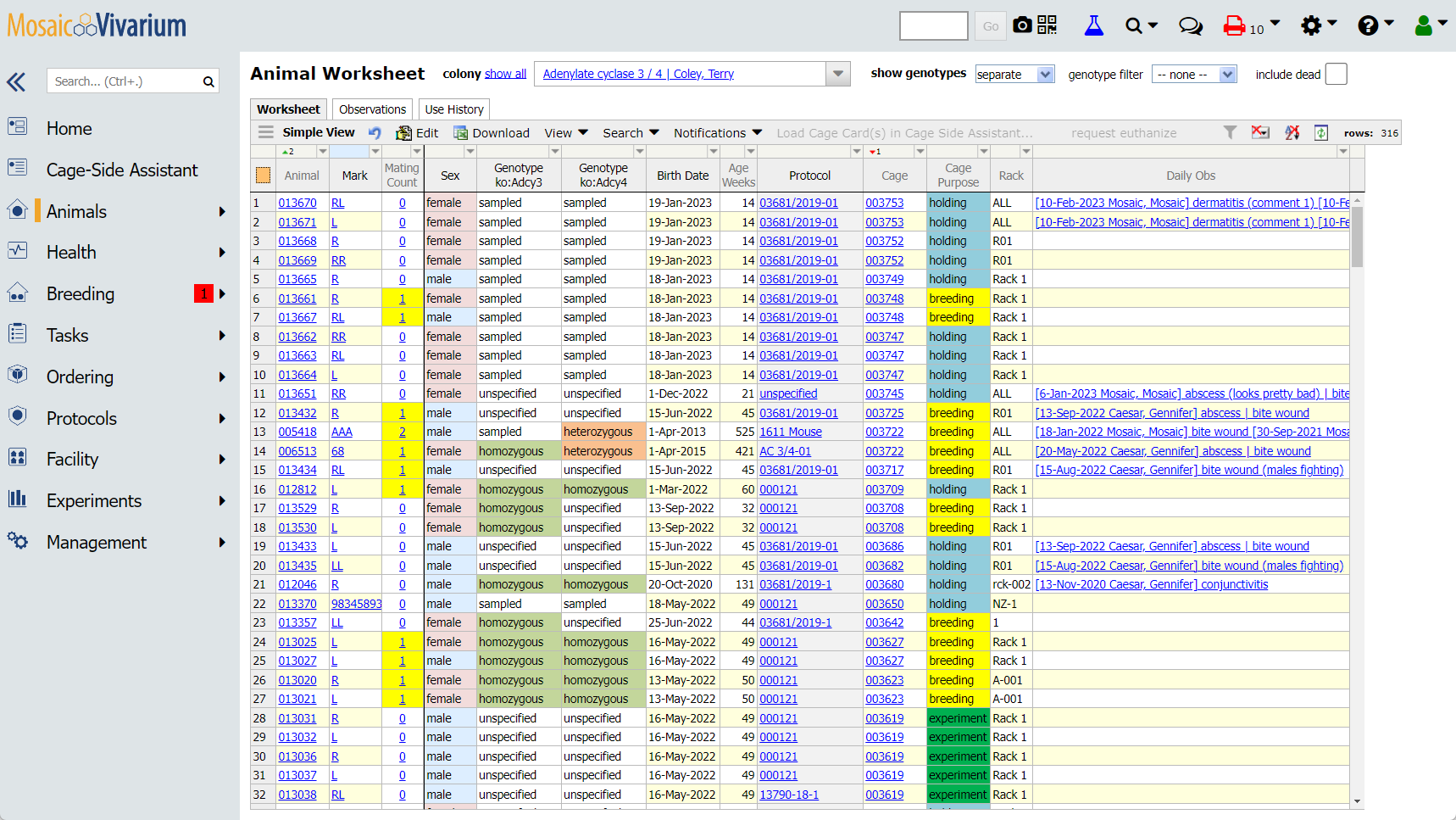 MosaicVivarium

Go 10

Search... (Ctrl+.)

Home
Cage-Side Assistant
Animals
Health
Breeding 1
Tasks
Ordering
Protocols
Facility
Experiments
Management

Animal Worksheet colony show all Adenylate cyclase 3 / 4 | Coley, Terry show genotypes separate genotype filter -- none -- include dead

Worksheet Observations Use History

Simple View Edit Download View Search Notifications Load Cage Card(s) in Cage Side Assistant... request euthanize rows: 316

| | Animal | Mark | Mating Count | Sex | Genotype ko:Adcy3 | Genotype ko:Adcy4 | Birth Date | Age Weeks | Protocol | Cage | Cage Purpose | Rack | Daily Obs |
|---|---|---|---|---|---|---|---|---|---|---|---|---|---|
| 1 | 013670 | RL | 0 | female | sampled | sampled | 19-Jan-2023 | 14 | 03681/2019-01 | 003753 | holding | ALL | [10-Feb-2023 Mosaic, Mosaic] dermatitis (comment 1) [10-Fe |
| 2 | 013671 | L | 0 | female | sampled | sampled | 19-Jan-2023 | 14 | 03681/2019-01 | 003753 | holding | ALL | [10-Feb-2023 Mosaic, Mosaic] dermatitis (comment 1) [10-Fe |
| 3 | 013668 | R | 0 | female | sampled | sampled | 19-Jan-2023 | 14 | 03681/2019-01 | 003752 | holding | R01 | |
| 4 | 013669 | RR | 0 | female | sampled | sampled | 19-Jan-2023 | 14 | 03681/2019-01 | 003752 | holding | R01 | |
| 5 | 013665 | R | 0 | male | sampled | sampled | 18-Jan-2023 | 14 | 03681/2019-01 | 003749 | holding | Rack 1 | |
| 6 | 013661 | R | 1 | female | sampled | sampled | 18-Jan-2023 | 14 | 03681/2019-01 | 003748 | breeding | Rack 1 | |
| 7 | 013667 | RL | 1 | male | sampled | sampled | 18-Jan-2023 | 14 | 03681/2019-01 | 003748 | breeding | Rack 1 | |
| 8 | 013662 | RR | 0 | female | sampled | sampled | 18-Jan-2023 | 14 | 03681/2019-01 | 003747 | holding | Rack 1 | |
| 9 | 013663 | RL | 0 | female | sampled | sampled | 18-Jan-2023 | 14 | 03681/2019-01 | 003747 | holding | Rack 1 | |
| 10 | 013664 | L | 0 | female | sampled | sampled | 18-Jan-2023 | 14 | 03681/2019-01 | 003747 | holding | Rack 1 | |
| 11 | 013651 | RR | 0 | female | unspecified | unspecified | 1-Dec-2022 | 21 | unspecified | 003745 | holding | ALL | [6-Jan-2023 Mosaic, Mosaic] abscess (looks pretty bad) \| bite |
| 12 | 013432 | R | 1 | male | unspecified | unspecified | 15-Jun-2022 | 45 | 03681/2019-01 | 003725 | breeding | R01 | [13-Sep-2022 Caesar, Gennifer] abscess \| bite wound |
| 13 | 005418 | AAA | 2 | male | sampled | heterozygous | 1-Apr-2013 | 525 | 1611 Mouse | 003722 | breeding | ALL | [18-Jan-2022 Mosaic, Mosaic] bite wound [30-Sep-2021 Mosa |
| 14 | 006513 | 68 | 1 | female | homozygous | heterozygous | 1-Apr-2015 | 421 | AC 3/4-01 | 003722 | breeding | ALL | [20-May-2022 Caesar, Gennifer] abscess \| bite wound |
| 15 | 013434 | RL | 1 | male | unspecified | unspecified | 15-Jun-2022 | 45 | 03681/2019-01 | 003717 | breeding | R01 | [15-Aug-2022 Caesar, Gennifer] bite wound (males fighting) |
| 16 | 012812 | L | 1 | female | homozygous | homozygous | 1-Mar-2022 | 60 | 000121 | 003709 | holding | Rack 1 | |
| 17 | 013529 | R | 0 | female | homozygous | unspecified | 13-Sep-2022 | 32 | 000121 | 003708 | breeding | Rack 1 | |
| 18 | 013530 | L | 0 | female | homozygous | unspecified | 13-Sep-2022 | 32 | 000121 | 003708 | breeding | Rack 1 | |
| 19 | 013433 | L | 0 | male | unspecified | unspecified | 15-Jun-2022 | 45 | 03681/2019-01 | 003686 | holding | R01 | [13-Sep-2022 Caesar, Gennifer] abscess \| bite wound |
| 20 | 013435 | LL | 0 | male | unspecified | unspecified | 15-Jun-2022 | 45 | 03681/2019-01 | 003682 | holding | R01 | [15-Aug-2022 Caesar, Gennifer] bite wound (males fighting) |
| 21 | 012046 | R | 0 | male | homozygous | homozygous | 20-Oct-2020 | 131 | 03681/2019-1 | 003680 | holding | rck-002 | [13-Nov-2020 Caesar, Gennifer] conjunctivitis |
| 22 | 013370 | 98345893 | 0 | male | sampled | sampled | 18-May-2022 | 49 | 000121 | 003650 | holding | NZ-1 | |
| 23 | 013357 | LL | 0 | female | homozygous | unspecified | 25-Jun-2022 | 44 | 03681/2019-1 | 003642 | breeding | 1 | |
| 24 | 013025 | L | 1 | female | homozygous | homozygous | 16-May-2022 | 49 | 000121 | 003627 | breeding | Rack 1 | |
| 25 | 013027 | L | 1 | male | homozygous | homozygous | 16-May-2022 | 49 | 000121 | 003627 | breeding | Rack 1 | |
| 26 | 013020 | R | 1 | female | homozygous | homozygous | 13-May-2022 | 50 | 000121 | 003623 | breeding | A-001 | |
| 27 | 013021 | L | 1 | female | homozygous | homozygous | 13-May-2022 | 50 | 000121 | 003623 | breeding | A-001 | |
| 28 | 013031 | R | 0 | male | unspecified | unspecified | 16-May-2022 | 49 | 000121 | 003619 | experiment | Rack 1 | |
| 29 | 013032 | L | 0 | male | unspecified | unspecified | 16-May-2022 | 49 | 000121 | 003619 | experiment | Rack 1 | |
| 30 | 013036 | R | 0 | male | unspecified | unspecified | 16-May-2022 | 49 | 000121 | 003619 | experiment | Rack 1 | |
| 31 | 013037 | L | 0 | male | unspecified | unspecified | 16-May-2022 | 49 | 000121 | 003619 | experiment | Rack 1 | |
| 32 | 013038 | RL | 0 | male | unspecified | unspecified | 16-May-2022 | 49 | 13790-18-1 | 003619 | experiment | Rack 1 | |